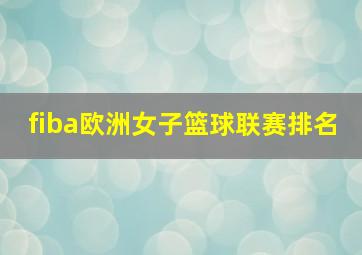 fiba欧洲女子篮球联赛排名